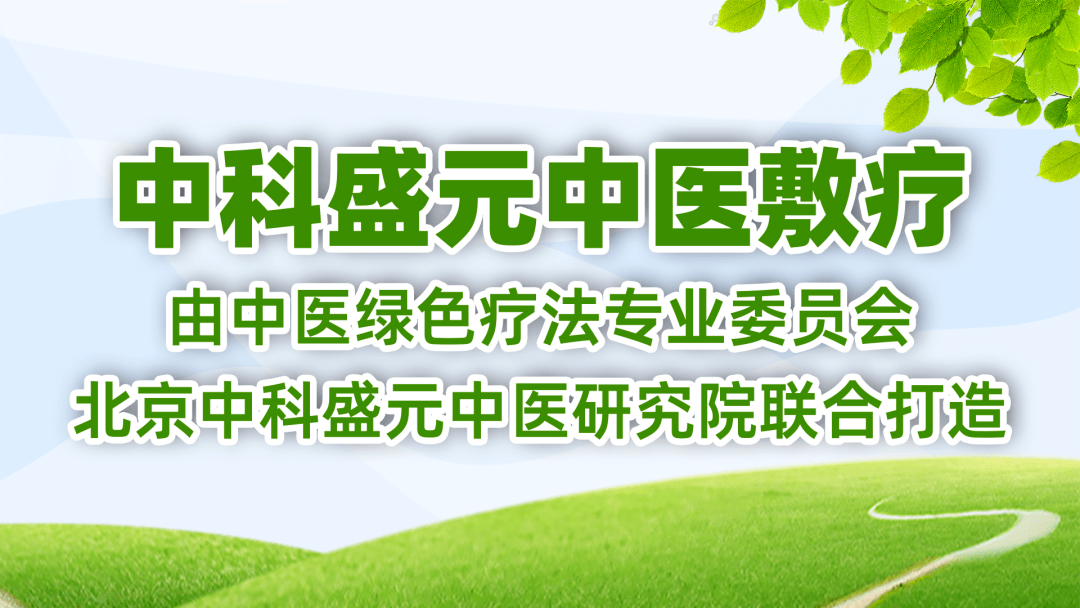 中科盛元中医敷疗

由中医绿色疗法专业委员会
北京中科盛元中医研究院联合打造